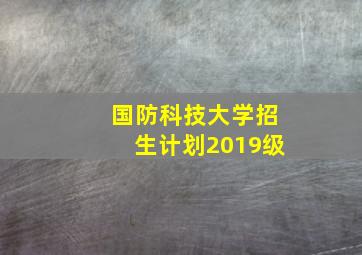 国防科技大学招生计划2019级